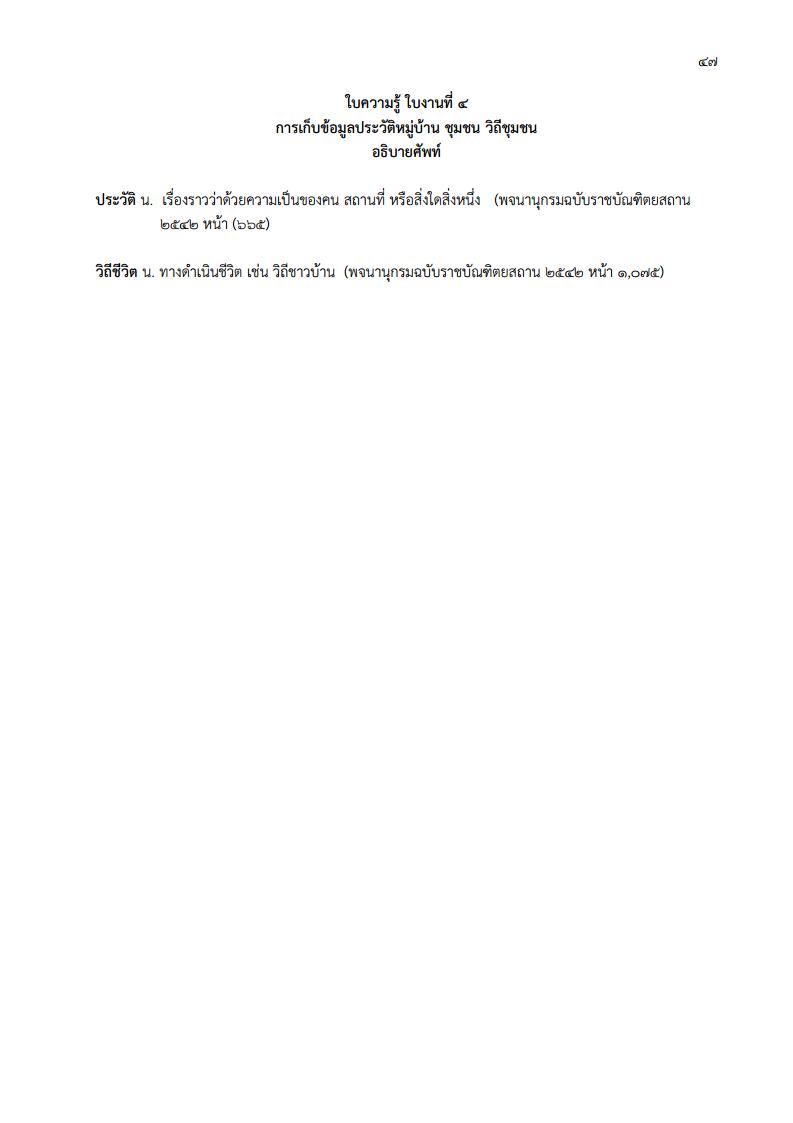 ๔๗

ใบความรู้ ใบงานที่ ๔
การเก็บข้อมูลประวัติหมู่บ้าน ชุมชน วิถีชุมชน
อธิบายศัพท์

ประวัติ น. เรื่องราวว่าด้วยความเป็นของคน สถานที่ หรือสิ่งใดสิ่งหนึ่ง (พจนานุกรมฉบับราชบัณฑิตยสถาน ๒๕๔๒ หน้า (๖๖๕)

วิถีชีวิต น. ทางดำเนินชีวิต เช่น วิถีชาวบ้าน (พจนานุกรมฉบับราชบัณฑิตยสถาน ๒๕๔๒ หน้า ๑,๐๗๕)